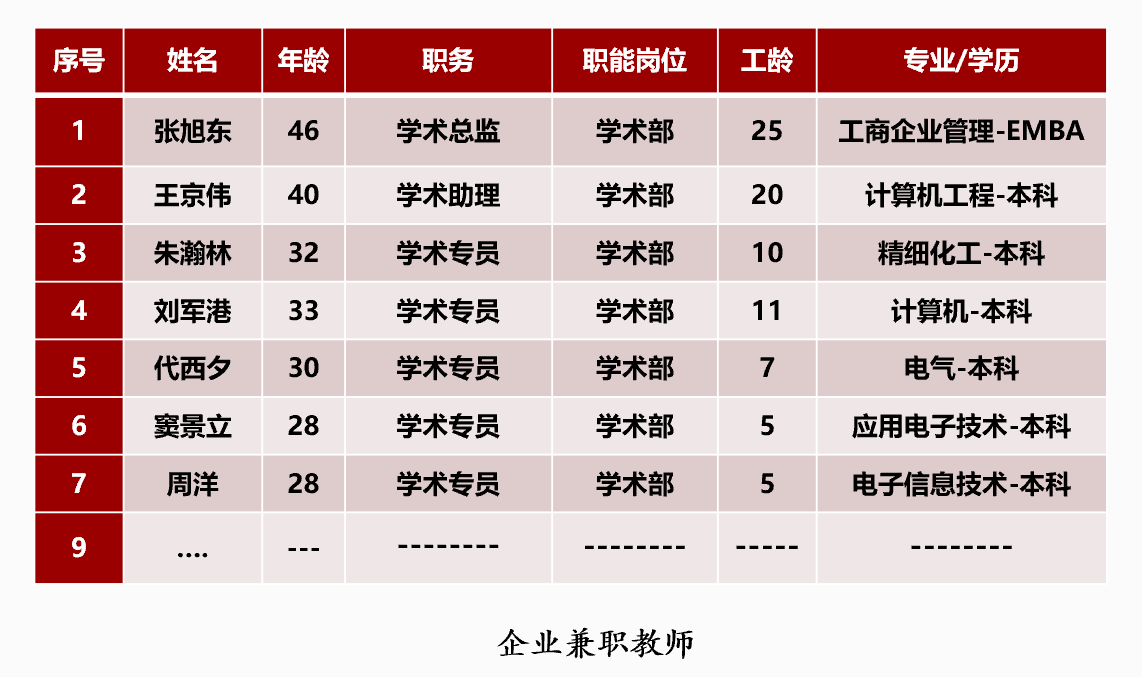 | 序号 | 姓名 | 年龄 | 职务 | 职能岗位 | 工龄 | 专业/学历 |
|---|---|---|---|---|---|---|
| 1 | 张旭东 | 46 | 学术总监 | 学术部 | 25 | 工商企业管理-EMBA |
| 2 | 王京伟 | 40 | 学术助理 | 学术部 | 20 | 计算机工程-本科 |
| 3 | 朱瀚林 | 32 | 学术专员 | 学术部 | 10 | 精细化工-本科 |
| 4 | 刘军港 | 33 | 学术专员 | 学术部 | 11 | 计算机-本科 |
| 5 | 代西夕 | 30 | 学术专员 | 学术部 | 7 | 电气-本科 |
| 6 | 窦景立 | 28 | 学术专员 | 学术部 | 5 | 应用电子技术-本科 |
| 7 | 周洋 | 28 | 学术专员 | 学术部 | 5 | 电子信息技术-本科 |
| 9 | .... | --- | -------- | -------- | ----- | -------- |

企业兼职教师